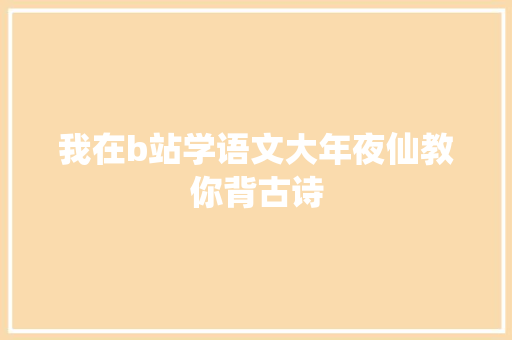 我在b站学语文大年夜仙教你背古诗